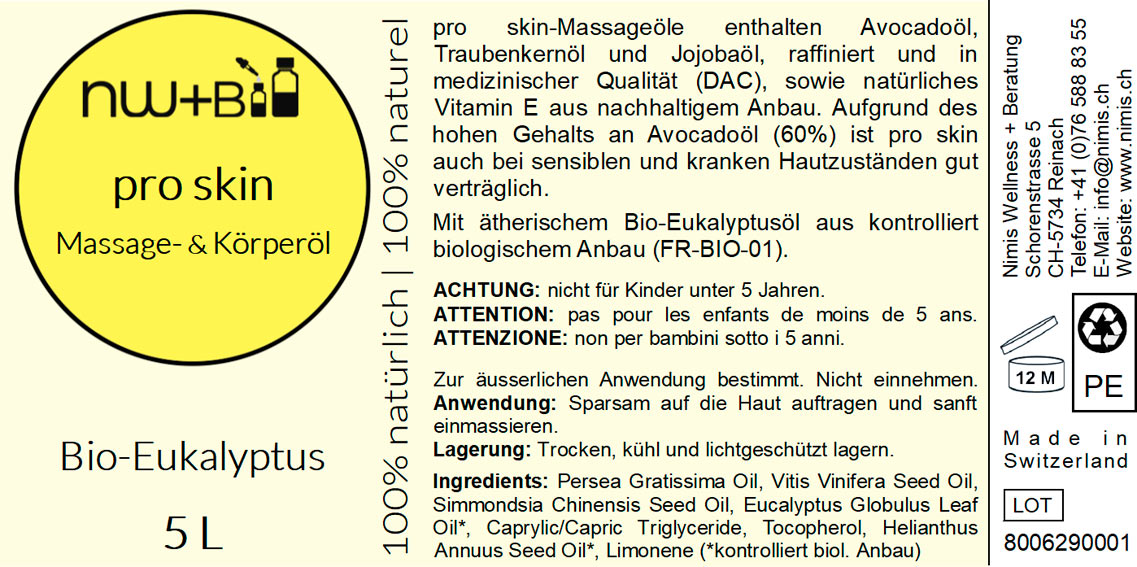 nw+Bi

pro skin

Massage- & Körperöl

Bio-Eukalyptus

5 L

100% natürlich | 100% naturel

pro skin-Massageöle enthalten Avocadoöl, Traubenkernöl und Jojobaöl, raffiniert und in medizinischer Qualität (DAC), sowie natürliches Vitamin E aus nachhaltigem Anbau. Aufgrund des hohen Gehalts an Avocadoöl (60%) ist pro skin auch bei sensiblen und kranken Hautzuständen gut verträglich.

Mit ätherischem Bio-Eukalyptusöl aus kontrolliert biologischem Anbau (FR-BIO-01).

ACHTUNG: nicht für Kinder unter 5 Jahren.
ATTENTION: pas pour les enfants de moins de 5 ans.
ATTENZIONE: non per bambini sotto i 5 anni.

Zur äusserlichen Anwendung bestimmt. Nicht einnehmen.
Anwendung: Sparsam auf die Haut auftragen und sanft einmassieren.
Lagerung: Trocken, kühl und lichtgeschützt lagern.

Ingredients: Persea Gratissima Oil, Vitis Vinifera Seed Oil, Simmondsia Chinensis Seed Oil, Eucalyptus Globulus Leaf Oil*, Caprylic/Capric Triglyceride, Tocopherol, Helianthus Annuus Seed Oil*, Limonene (*kontrolliert biol. Anbau)

Nimis Wellness + Beratung
Schorenstrasse 5
CH-5734 Reinach
Telefon: +41 (0)76 588 83 55
E-Mail: info@nimis.ch
Website: www.nimis.ch

12 M

PE

Made in Switzerland

LOT

8006290001